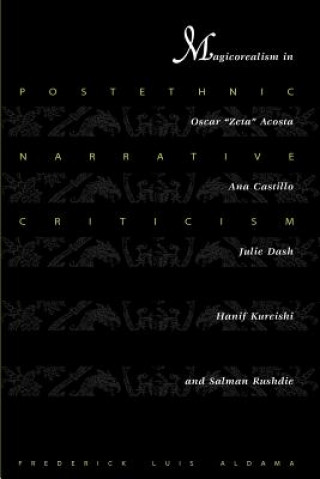 Magicorealism in

POSTETHNIC

Oscar "Zeta" Acosta

NARRATIVE

Ana Castillo

CRITICISM

Julie Dash

Hanif Kureishi

and Salman Rushdie

FREDERICK LUIS ALDAMA